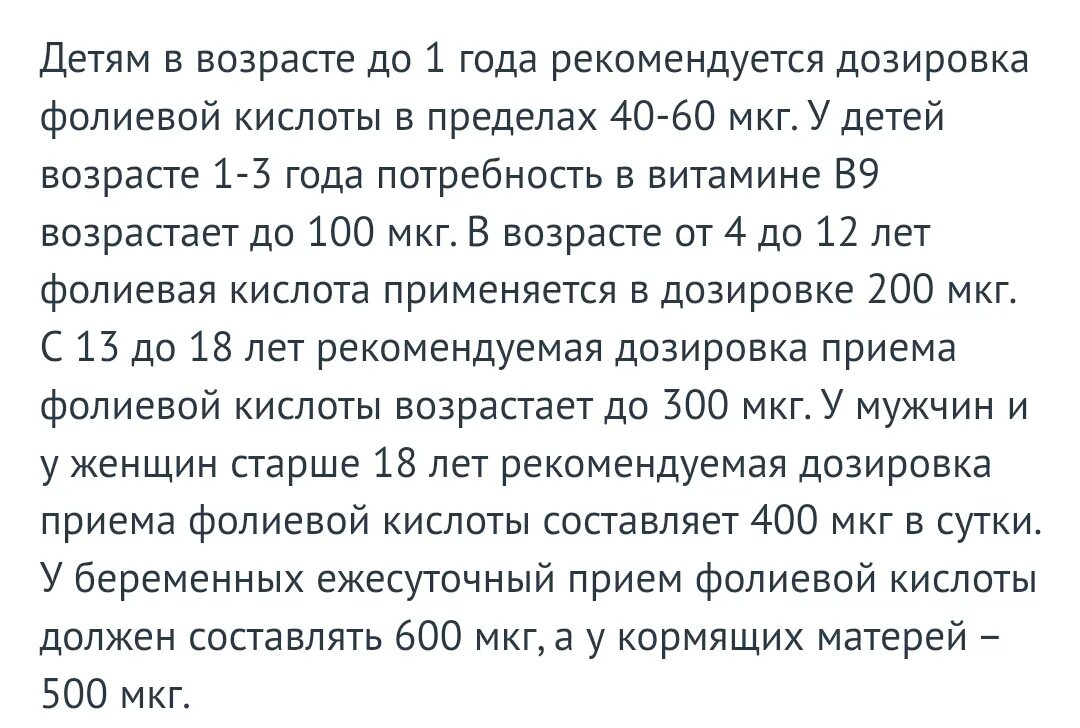 Детям в возрасте до 1 года рекомендуется дозировка фолиевой кислоты в пределах 40-60 мкг. У детей возрасте 1-3 года потребность в витамине В9 возрастает до 100 мкг. В возрасте от 4 до 12 лет фолиевая кислота применяется в дозировке 200 мкг. С 13 до 18 лет рекомендуемая дозировка приема фолиевой кислоты возрастает до 300 мкг. У мужчин и у женщин старше 18 лет рекомендуемая дозировка приема фолиевой кислоты составляет 400 мкг в сутки. У беременных ежесуточный прием фолиевой кислоты должен составлять 600 мкг, а у кормящих матерей – 500 мкг.